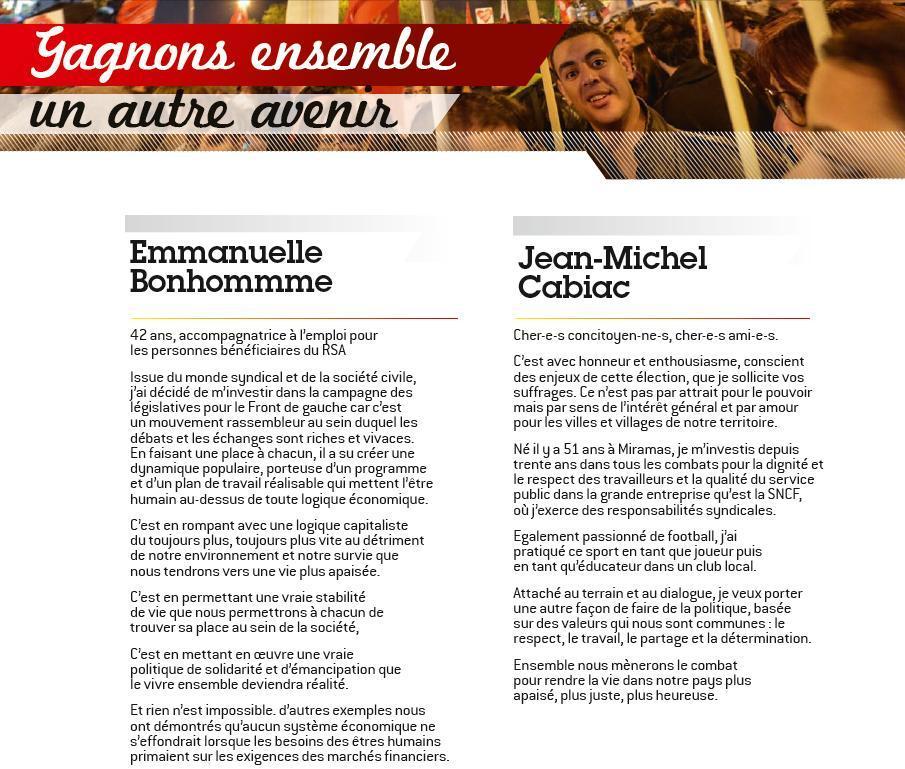 Gagnons ensemble
un autre avenir

Emmanuelle Bonhommme

42 ans, accompagnatrice à l'emploi pour les personnes bénéficiaires du RSA

Issue du monde syndical et de la société civile, j'ai décidé de m'investir dans la campagne des législatives pour le Front de gauche car c'est un mouvement rassembleur au sein duquel les débats et les échanges sont riches et vivaces. En faisant une place à chacun, il a su créer une dynamique populaire, porteuse d'un programme et d'un plan de travail réalisable qui mettent l'être humain au-dessus de toute logique économique.

C'est en rompant avec une logique capitaliste du toujours plus, toujours plus vite au détriment de notre environnement et notre survie que nous tendrons vers une vie plus apaisée.

C'est en permettant une vraie stabilité de vie que nous permettrons à chacun de trouver sa place au sein de la société,

C'est en mettant en œuvre une vraie politique de solidarité et d'émancipation que le vivre ensemble deviendra réalité.

Et rien n'est impossible. d'autres exemples nous ont démontrés qu'aucun système économique ne s'effondrait lorsque les besoins des êtres humains primaient sur les exigences des marchés financiers.

Jean-Michel Cabiac

Cher-e-s concitoyen-ne-s, cher-e-s ami-e-s.

C'est avec honneur et enthousiasme, conscient des enjeux de cette élection, que je sollicite vos suffrages. Ce n'est pas par attrait pour le pouvoir mais par sens de l'intérêt général et par amour pour les villes et villages de notre territoire.

Né il y a 51 ans à Miramas, je m'investis depuis trente ans dans tous les combats pour la dignité et le respect des travailleurs et la qualité du service public dans la grande entreprise qu'est la SNCF, où j'exerce des responsabilités syndicales.

Egalement passionné de football, j'ai pratiqué ce sport en tant que joueur puis en tant qu'éducateur dans un club local.

Attaché au terrain et au dialogue, je veux porter une autre façon de faire de la politique, basée sur des valeurs qui nous sont communes : le respect, le travail, le partage et la détermination.

Ensemble nous mènerons le combat pour rendre la vie dans notre pays plus apaisé, plus juste, plus heureuse.